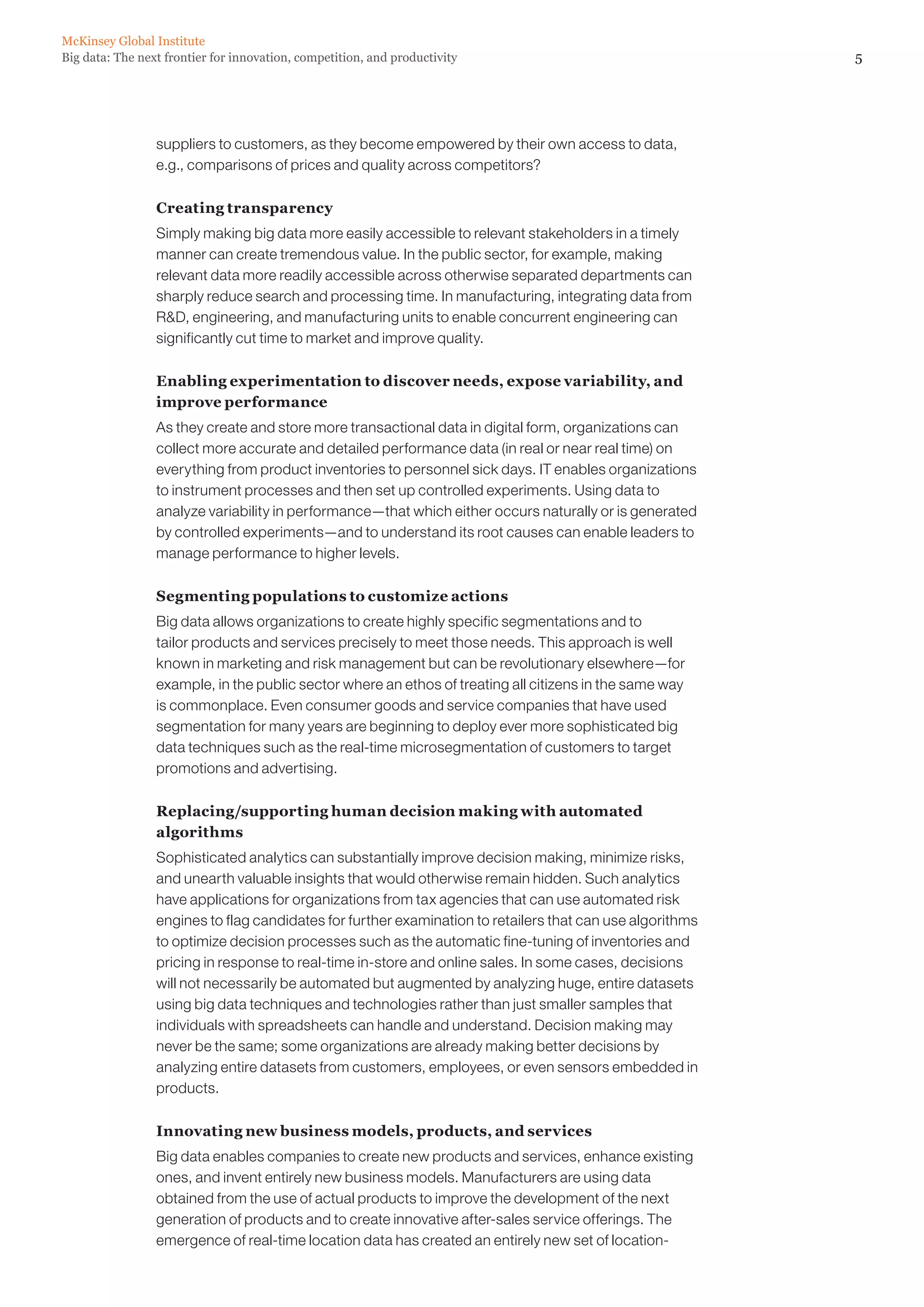 McKinsey Global Institute
Big data: The next frontier for innovation, competition, and productivity

5

suppliers to customers, as they become empowered by their own access to data, e.g., comparisons of prices and quality across competitors?

Creating transparency
Simply making big data more easily accessible to relevant stakeholders in a timely manner can create tremendous value. In the public sector, for example, making relevant data more readily accessible across otherwise separated departments can sharply reduce search and processing time. In manufacturing, integrating data from R&D, engineering, and manufacturing units to enable concurrent engineering can significantly cut time to market and improve quality.

Enabling experimentation to discover needs, expose variability, and improve performance
As they create and store more transactional data in digital form, organizations can collect more accurate and detailed performance data (in real or near real time) on everything from product inventories to personnel sick days. IT enables organizations to instrument processes and then set up controlled experiments. Using data to analyze variability in performance—that which either occurs naturally or is generated by controlled experiments—and to understand its root causes can enable leaders to manage performance to higher levels.

Segmenting populations to customize actions
Big data allows organizations to create highly specific segmentations and to tailor products and services precisely to meet those needs. This approach is well known in marketing and risk management but can be revolutionary elsewhere—for example, in the public sector where an ethos of treating all citizens in the same way is commonplace. Even consumer goods and service companies that have used segmentation for many years are beginning to deploy ever more sophisticated big data techniques such as the real-time microsegmentation of customers to target promotions and advertising.

Replacing/supporting human decision making with automated algorithms
Sophisticated analytics can substantially improve decision making, minimize risks, and unearth valuable insights that would otherwise remain hidden. Such analytics have applications for organizations from tax agencies that can use automated risk engines to flag candidates for further examination to retailers that can use algorithms to optimize decision processes such as the automatic fine-tuning of inventories and pricing in response to real-time in-store and online sales. In some cases, decisions will not necessarily be automated but augmented by analyzing huge, entire datasets using big data techniques and technologies rather than just smaller samples that individuals with spreadsheets can handle and understand. Decision making may never be the same; some organizations are already making better decisions by analyzing entire datasets from customers, employees, or even sensors embedded in products.

Innovating new business models, products, and services
Big data enables companies to create new products and services, enhance existing ones, and invent entirely new business models. Manufacturers are using data obtained from the use of actual products to improve the development of the next generation of products and to create innovative after-sales service offerings. The emergence of real-time location data has created an entirely new set of location-